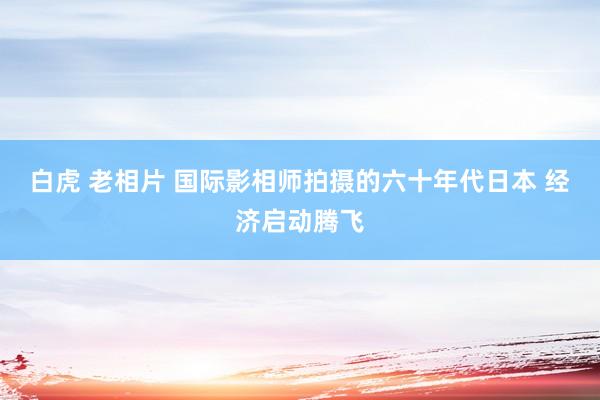 白虎 老相片 国际影相师拍摄的六十年代日本 经济启动腾飞